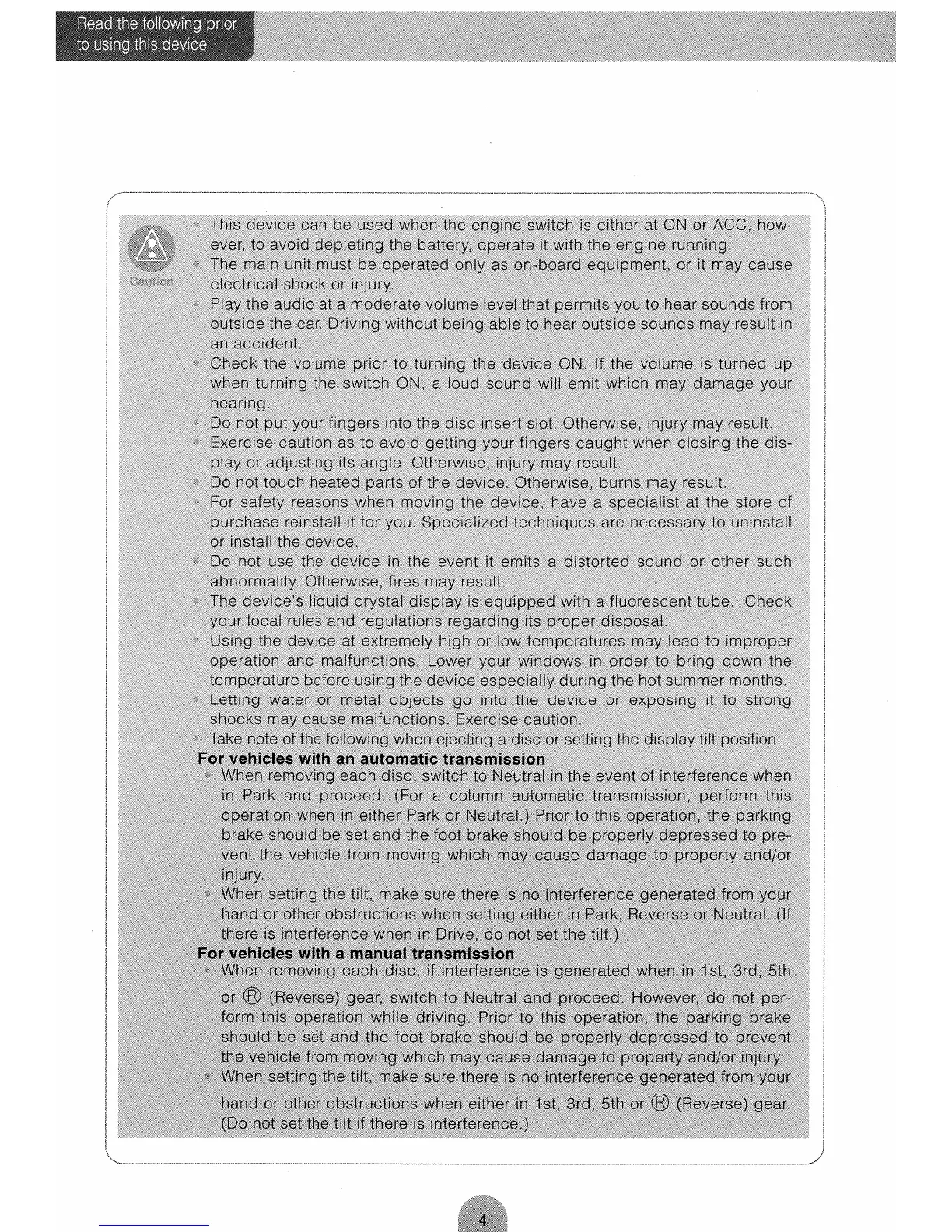 Read the following prior to using this device

Caution

• This device can be used when the engine switch is either at ON or ACC, however, to avoid depleting the battery, operate it with the engine running.
• The main unit must be operated only as on-board equipment, or it may cause electrical shock or injury.
• Play the audio at a moderate volume level that permits you to hear sounds from outside the car. Driving without being able to hear outside sounds may result in an accident.
• Check the volume prior to turning the device ON. If the volume is turned up when turning the switch ON, a loud sound will emit which may damage your hearing.
• Do not put your fingers into the disc insert slot. Otherwise, injury may result.
• Exercise caution as to avoid getting your fingers caught when closing the display or adjusting its angle. Otherwise, injury may result.
• Do not touch heated parts of the device. Otherwise, burns may result.
• For safety reasons when moving the device, have a specialist at the store of purchase reinstall it for you. Specialized techniques are necessary to uninstall or install the device.
• Do not use the device in the event it emits a distorted sound or other such abnormality. Otherwise, fires may result.
• The device's liquid crystal display is equipped with a fluorescent tube. Check your local rules and regulations regarding its proper disposal.
• Using the device at extremely high or low temperatures may lead to improper operation and malfunctions. Lower your windows in order to bring down the temperature before using the device especially during the hot summer months.
• Letting water or metal objects go into the device or exposing it to strong shocks may cause malfunctions. Exercise caution.
• Take note of the following when ejecting a disc or setting the display tilt position:
For vehicles with an automatic transmission
• When removing each disc, switch to Neutral in the event of interference when in Park and proceed. (For a column automatic transmission, perform this operation when in either Park or Neutral.) Prior to this operation, the parking brake should be set and the foot brake should be properly depressed to prevent the vehicle from moving which may cause damage to property and/or injury.
• When setting the tilt, make sure there is no interference generated from your hand or other obstructions when setting either in Park, Reverse or Neutral. (If there is interference when in Drive, do not set the tilt.)
For vehicles with a manual transmission
• When removing each disc, if interference is generated when in 1st, 3rd, 5th or Ⓡ (Reverse) gear, switch to Neutral and proceed. However, do not perform this operation while driving. Prior to this operation, the parking brake should be set and the foot brake should be properly depressed to prevent the vehicle from moving which may cause damage to property and/or injury.
• When setting the tilt, make sure there is no interference generated from your hand or other obstructions when either in 1st, 3rd, 5th or Ⓡ (Reverse) gear. (Do not set the tilt if there is interference.)

4